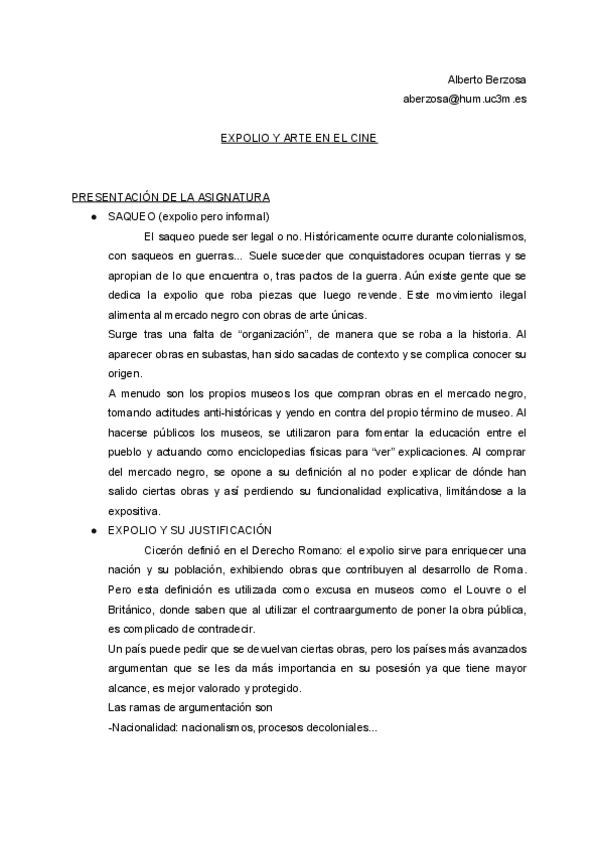 Alberto Berzosa
aberzosa@hum.uc3m.es

EXPOLIO Y ARTE EN EL CINE

PRESENTACIÓN DE LA ASIGNATURA

● SAQUEO (expolio pero informal)

El saqueo puede ser legal o no. Históricamente ocurre durante colonialismos, con saqueos en guerras... Suele suceder que conquistadores ocupan tierras y se apropian de lo que encuentra o, tras pactos de la guerra. Aún existe gente que se dedica la expolio que roba piezas que luego revende. Este movimiento ilegal alimenta al mercado negro con obras de arte únicas.
Surge tras una falta de "organización", de manera que se roba a la historia. Al aparecer obras en subastas, han sido sacadas de contexto y se complica conocer su origen.
A menudo son los propios museos los que compran obras en el mercado negro, tomando actitudes anti-históricas y yendo en contra del propio término de museo. Al hacerse públicos los museos, se utilizaron para fomentar la educación entre el pueblo y actuando como enciclopedias físicas para "ver" explicaciones. Al comprar del mercado negro, se opone a su definición al no poder explicar de dónde han salido ciertas obras y así perdiendo su funcionalidad explicativa, limitándose a la expositiva.

● EXPOLIO Y SU JUSTIFICACIÓN

Cicerón definió en el Derecho Romano: el expolio sirve para enriquecer una nación y su población, exhibiendo obras que contribuyen al desarrollo de Roma. Pero esta definición es utilizada como excusa en museos como el Louvre o el Británico, donde saben que al utilizar el contraargumento de poner la obra pública, es complicado de contradecir.
Un país puede pedir que se devuelvan ciertas obras, pero los países más avanzados argumentan que se les da más importancia en su posesión ya que tiene mayor alcance, es mejor valorado y protegido.
Las ramas de argumentación son
-Nacionalidad: nacionalismos, procesos decoloniales...